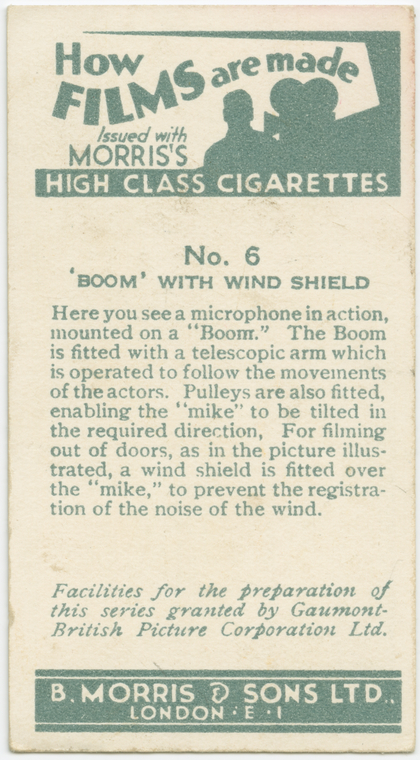 How FILMS are made

Issued with MORRIS'S

HIGH CLASS CIGARETTES

No. 6

'BOOM' WITH WIND SHIELD

Here you see a microphone in action, mounted on a "Boom." The Boom is fitted with a telescopic arm which is operated to follow the movements of the actors. Pulleys are also fitted, enabling the "mike" to be tilted in the required direction, For filming out of doors, as in the picture illustrated, a wind shield is fitted over the "mike," to prevent the registration of the noise of the wind.

Facilities for the preparation of this series granted by Gaumont-British Picture Corporation Ltd.

B. MORRIS & SONS LTD.
LONDON · E · 1